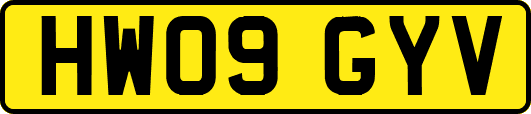 HW09 GYV